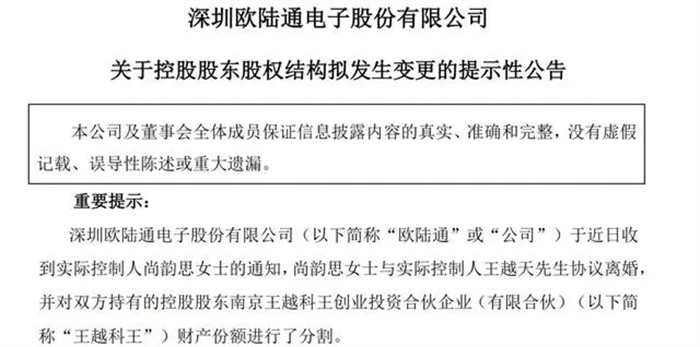 深圳欧陆通电子股份有限公司

关于控股股东股权结构拟发生变更的提示性公告

本公司及董事会全体成员保证信息披露内容的真实、准确和完整，没有虚假记载、误导性陈述或重大遗漏。

重要提示：

深圳欧陆通电子股份有限公司（以下简称“欧陆通”或“公司”）于近日收到实际控制人尚韵思女士的通知，尚韵思女士与实际控制人王越天先生协议离婚，并对双方持有的控股股东南京王越科王创业投资合伙企业（有限合伙）（以下简称“王越科王”）财产份额进行了分割。